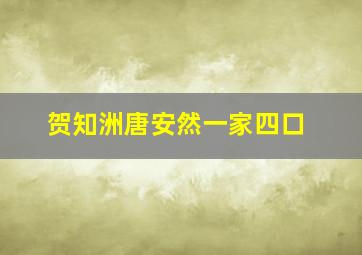 贺知洲唐安然一家四口